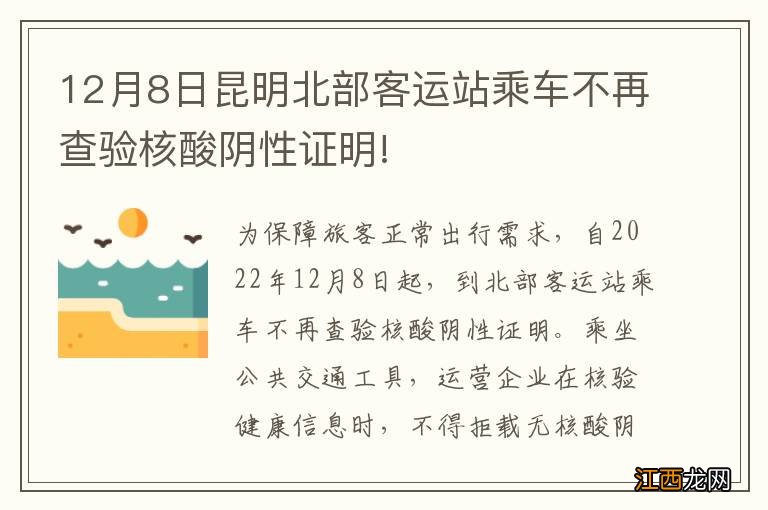 12月8日昆明北部客运站乘车不再查验核酸阴性证明!

为保障旅客正常出行需求，自2022年12月8日起，到北部客运站乘车不再查验核酸阴性证明。乘坐公共交通工具，运营企业在核验健康信息时，不得拒载无核酸阴

江西龙网